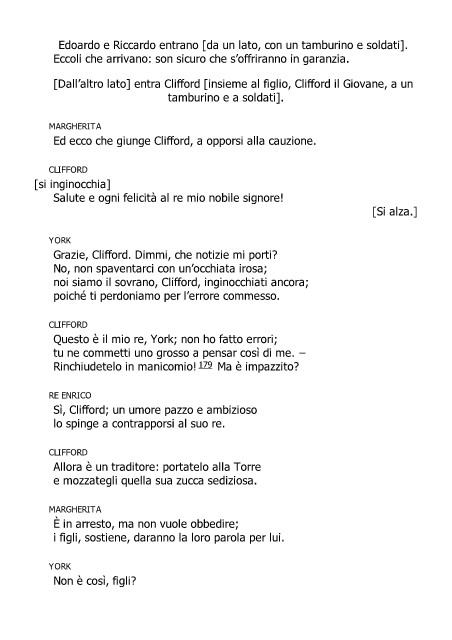 Edoardo e Riccardo entrano [da un lato, con un tamburino e soldati].
Eccoli che arrivano: son sicuro che s'offriranno in garanzia.

[Dall'altro lato] entra Clifford [insieme al figlio, Clifford il Giovane, a un tamburino e a soldati].

MARGHERITA
Ed ecco che giunge Clifford, a opporsi alla cauzione.

CLIFFORD
[si inginocchia]
Salute e ogni felicità al re mio nobile signore!
[Si alza.]

YORK
Grazie, Clifford. Dimmi, che notizie mi porti?
No, non spaventarci con un'occhiata irosa;
noi siamo il sovrano, Clifford, inginocchiati ancora;
poiché ti perdoniamo per l'errore commesso.

CLIFFORD
Questo è il mio re, York; non ho fatto errori;
tu ne commetti uno grosso a pensar così di me. –
Rinchiudetelo in manicomio! 179 Ma è impazzito?

RE ENRICO
Sì, Clifford; un umore pazzo e ambizioso
lo spinge a contrapporsi al suo re.

CLIFFORD
Allora è un traditore: portatelo alla Torre
e mozzategli quella sua zucca sediziosa.

MARGHERITA
È in arresto, ma non vuole obbedire;
i figli, sostiene, daranno la loro parola per lui.

YORK
Non è così, figli?